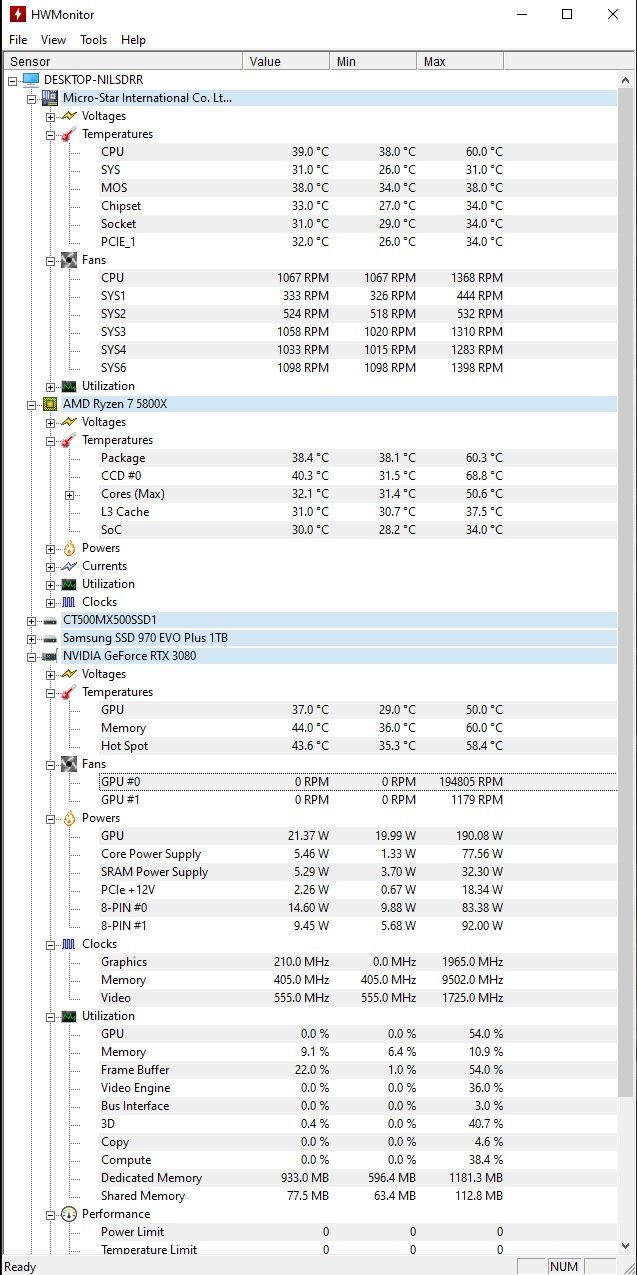 HWMonitor

File View Tools Help

| Sensor | Value | Min | Max |
|---|---|---|---|
| DESKTOP-NILSDRR | | | |
| Micro-Star International Co. Lt... | | | |
| Voltages | | | |
| Temperatures | | | |
| CPU | 39.0 °C | 38.0 °C | 60.0 °C |
| SYS | 31.0 °C | 26.0 °C | 31.0 °C |
| MOS | 38.0 °C | 34.0 °C | 38.0 °C |
| Chipset | 33.0 °C | 27.0 °C | 34.0 °C |
| Socket | 31.0 °C | 29.0 °C | 34.0 °C |
| PCIE_1 | 32.0 °C | 26.0 °C | 34.0 °C |
| Fans | | | |
| CPU | 1067 RPM | 1067 RPM | 1368 RPM |
| SYS1 | 333 RPM | 326 RPM | 444 RPM |
| SYS2 | 524 RPM | 518 RPM | 532 RPM |
| SYS3 | 1058 RPM | 1020 RPM | 1310 RPM |
| SYS4 | 1033 RPM | 1015 RPM | 1283 RPM |
| SYS6 | 1098 RPM | 1098 RPM | 1398 RPM |
| Utilization | | | |
| AMD Ryzen 7 5800X | | | |
| Voltages | | | |
| Temperatures | | | |
| Package | 38.4 °C | 38.1 °C | 60.3 °C |
| CCD #0 | 40.3 °C | 31.5 °C | 68.8 °C |
| Cores (Max) | 32.1 °C | 31.4 °C | 50.6 °C |
| L3 Cache | 31.0 °C | 30.7 °C | 37.5 °C |
| SoC | 30.0 °C | 28.2 °C | 34.0 °C |
| Powers | | | |
| Currents | | | |
| Utilization | | | |
| Clocks | | | |
| CT500MX500SSD1 | | | |
| Samsung SSD 970 EVO Plus 1TB | | | |
| NVIDIA GeForce RTX 3080 | | | |
| Voltages | | | |
| Temperatures | | | |
| GPU | 37.0 °C | 29.0 °C | 50.0 °C |
| Memory | 44.0 °C | 36.0 °C | 60.0 °C |
| Hot Spot | 43.6 °C | 35.3 °C | 58.4 °C |
| Fans | | | |
| GPU #0 | 0 RPM | 0 RPM | 194805 RPM |
| GPU #1 | 0 RPM | 0 RPM | 1179 RPM |
| Powers | | | |
| GPU | 21.37 W | 19.99 W | 190.08 W |
| Core Power Supply | 5.46 W | 1.33 W | 77.56 W |
| SRAM Power Supply | 5.29 W | 3.70 W | 32.30 W |
| PCIe +12V | 2.26 W | 0.67 W | 18.34 W |
| 8-PIN #0 | 14.60 W | 9.88 W | 83.38 W |
| 8-PIN #1 | 9.45 W | 5.68 W | 92.00 W |
| Clocks | | | |
| Graphics | 210.0 MHz | 0.0 MHz | 1965.0 MHz |
| Memory | 405.0 MHz | 405.0 MHz | 9502.0 MHz |
| Video | 555.0 MHz | 555.0 MHz | 1725.0 MHz |
| Utilization | | | |
| GPU | 0.0 % | 0.0 % | 54.0 % |
| Memory | 9.1 % | 6.4 % | 10.9 % |
| Frame Buffer | 22.0 % | 1.0 % | 54.0 % |
| Video Engine | 0.0 % | 0.0 % | 36.0 % |
| Bus Interface | 0.0 % | 0.0 % | 3.0 % |
| 3D | 0.4 % | 0.0 % | 40.7 % |
| Copy | 0.0 % | 0.0 % | 4.6 % |
| Compute | 0.0 % | 0.0 % | 38.4 % |
| Dedicated Memory | 933.0 MB | 596.4 MB | 1181.3 MB |
| Shared Memory | 77.5 MB | 63.4 MB | 112.8 MB |
| Performance | | | |
| Power Limit | 0 | 0 | 0 |
| Temperature Limit | 0 | 0 | 0 |

Ready NUM